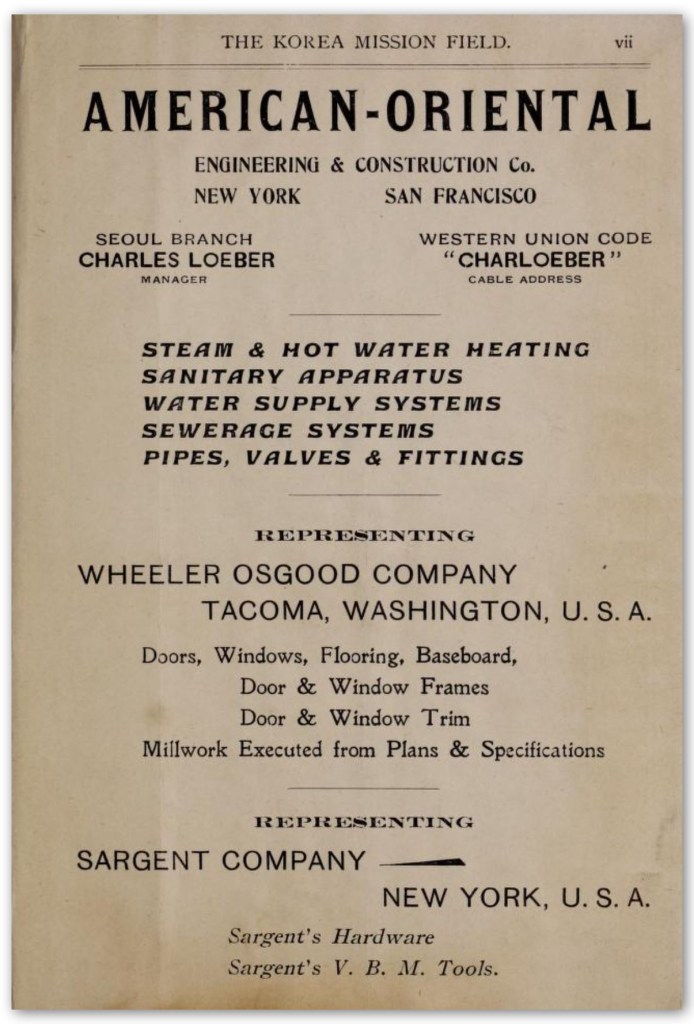 THE KOREA MISSION FIELD. vii

AMERICAN-ORIENTAL

ENGINEERING & CONSTRUCTION Co.
NEW YORK SAN FRANCISCO

SEOUL BRANCH
CHARLES LOEBER
MANAGER

WESTERN UNION CODE
"CHARLOEBER"
CABLE ADDRESS

STEAM & HOT WATER HEATING
SANITARY APPARATUS
WATER SUPPLY SYSTEMS
SEWERAGE SYSTEMS
PIPES, VALVES & FITTINGS

REPRESENTING

WHEELER OSGOOD COMPANY
TACOMA, WASHINGTON, U. S. A.

Doors, Windows, Flooring, Baseboard,
Door & Window Frames
Door & Window Trim
Millwork Executed from Plans & Specifications

REPRESENTING

SARGENT COMPANY
NEW YORK, U. S. A.

Sargent's Hardware
Sargent's V. B. M. Tools.